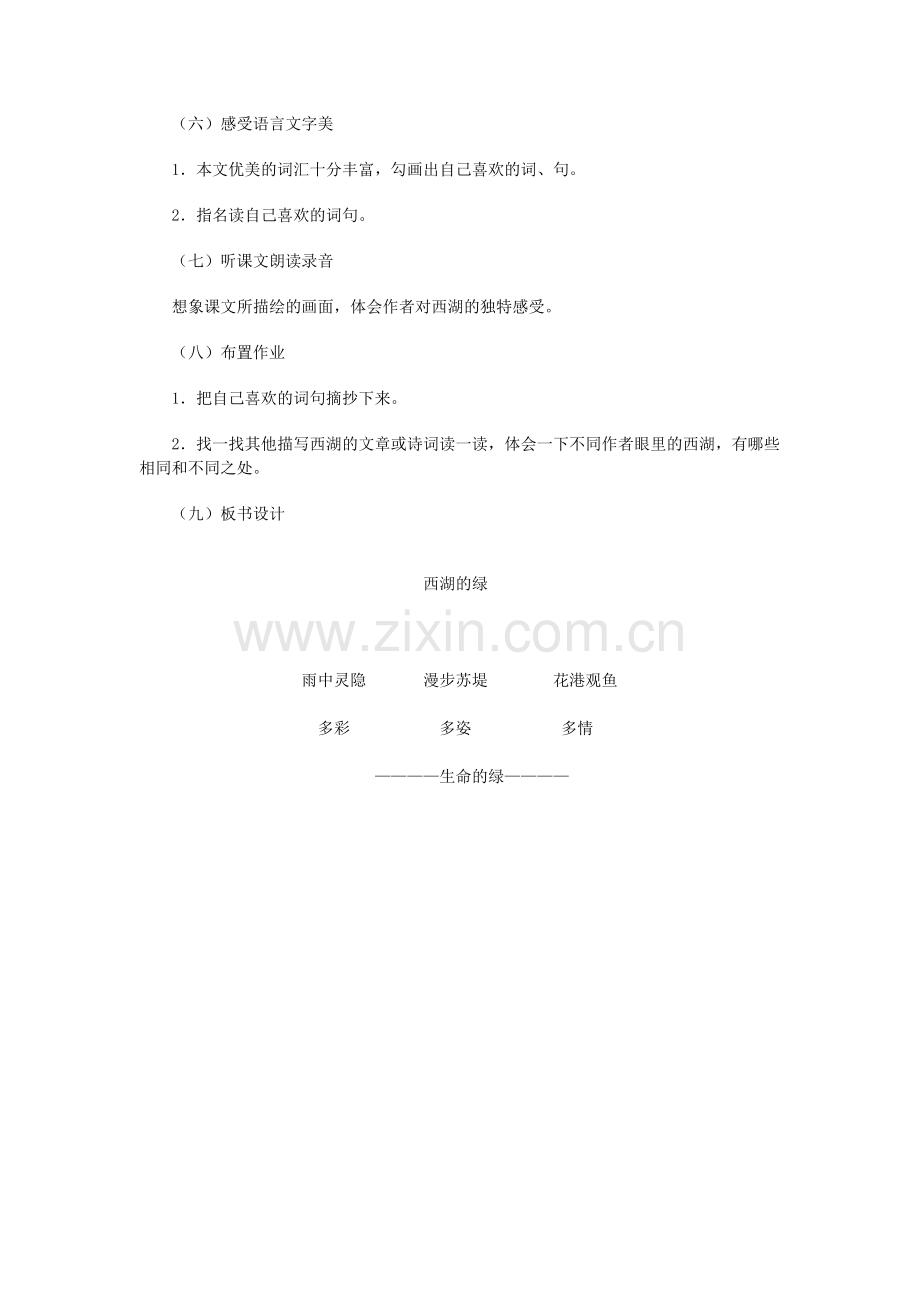 （六）感受语言文字美

1．本文优美的词汇十分丰富，勾画出自己喜欢的词、句。

2．指名读自己喜欢的词句。

（七）听课文朗读录音

想象课文所描绘的画面，体会作者对西湖的独特感受。

（八）布置作业

1．把自己喜欢的词句摘抄下来。

2．找一找其他描写西湖的文章或诗词读一读，体会一下不同作者眼里的西湖，有哪些相同和不同之处。

（九）板书设计

西湖的绿

www.zixin.com.cn

雨中灵隐　　漫步苏堤　　花港观鱼

多彩　　多姿　　多情

————生命的绿————